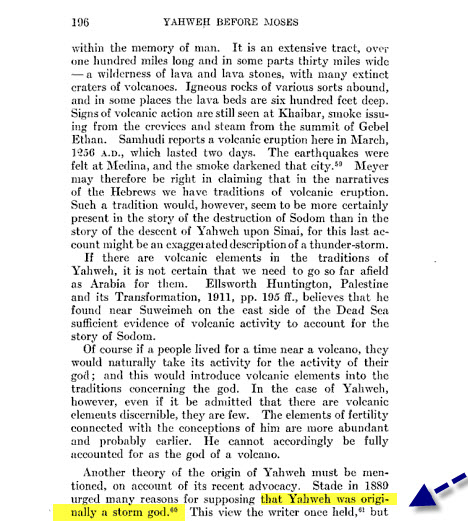 196 YAHWEH BEFORE MOSES

within the memory of man. It is an extensive tract, over one hundred miles long and in some parts thirty miles wide — a wilderness of lava and lava stones, with many extinct craters of volcanoes. Igneous rocks of various sorts abound, and in some places the lava beds are six hundred feet deep. Signs of volcanic action are still seen at Khaibar, smoke issuing from the crevices and steam from the summit of Gebel Ethan. Samhudi reports a volcanic eruption here in March, 1256 A.D., which lasted two days. The earthquakes were felt at Medina, and the smoke darkened that city.$^{59}$ Meyer may therefore be right in claiming that in the narratives of the Hebrews we have traditions of volcanic eruption. Such a tradition would, however, seem to be more certainly present in the story of the destruction of Sodom than in the story of the descent of Yahweh upon Sinai, for this last account might be an exaggerated description of a thunder-storm.

If there are volcanic elements in the traditions of Yahweh, it is not certain that we need to go so far afield as Arabia for them. Ellsworth Huntington, Palestine and its Transformation, 1911, pp. 195 ff., believes that he found near Suweimeh on the east side of the Dead Sea sufficient evidence of volcanic activity to account for the story of Sodom.

Of course if a people lived for a time near a volcano, they would naturally take its activity for the activity of their god; and this would introduce volcanic elements into the traditions concerning the god. In the case of Yahweh, however, even if it be admitted that there are volcanic elements discernible, they are few. The elements of fertility connected with the conceptions of him are more abundant and probably earlier. He cannot accordingly be fully accounted for as the god of a volcano.

Another theory of the origin of Yahweh must be mentioned, on account of its recent advocacy. Stade in 1889 urged many reasons for supposing that Yahweh was originally a storm god.$^{60}$ This view the writer once held,$^{61}$ but